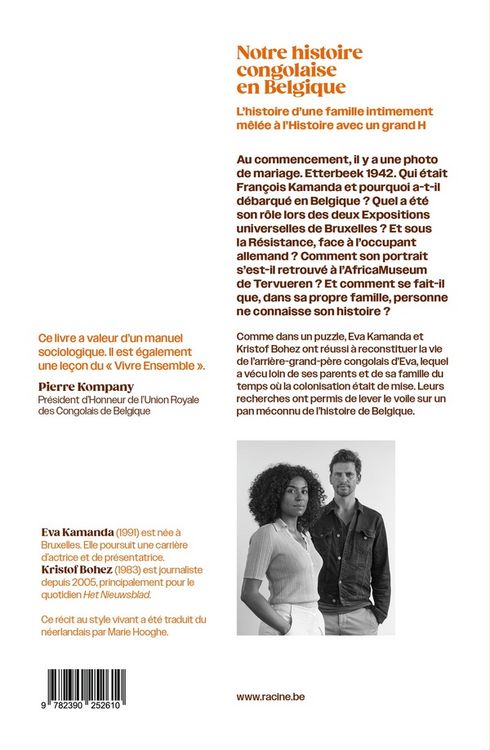 Notre histoire congolaise en Belgique

L'histoire d'une famille intimement mêlée à l'Histoire avec un grand H

Au commencement, il y a une photo de mariage. Etterbeek 1942. Qui était François Kamanda et pourquoi a-t-il débarqué en Belgique ? Quel a été son rôle lors des deux Expositions universelles de Bruxelles ? Et sous la Résistance, face à l'occupant allemand ? Comment son portrait s'est-il retrouvé à l'AfricaMuseum de Tervueren ? Et comment se fait-il que, dans sa propre famille, personne ne connaisse son histoire ?

Comme dans un puzzle, Eva Kamanda et Kristof Bohez ont réussi à reconstituer la vie de l'arrière-grand-père congolais d'Eva, lequel a vécu loin de ses parents et de sa famille du temps où la colonisation était de mise. Leurs recherches ont permis de lever le voile sur un pan méconnu de l'histoire de Belgique.

Ce livre a valeur d'un manuel sociologique. Il est également une leçon du « Vivre Ensemble ».

Pierre Kompany
Président d'Honneur de l'Union Royale des Congolais de Belgique

Eva Kamanda (1991) est née à Bruxelles. Elle poursuit une carrière d'actrice et de présentatrice.
Kristof Bohez (1983) est journaliste depuis 2005, principalement pour le quotidien Het Nieuwsblad.

Ce récit au style vivant a été traduit du néerlandais par Marie Hooghe.

9 782390 252610

www.racine.be